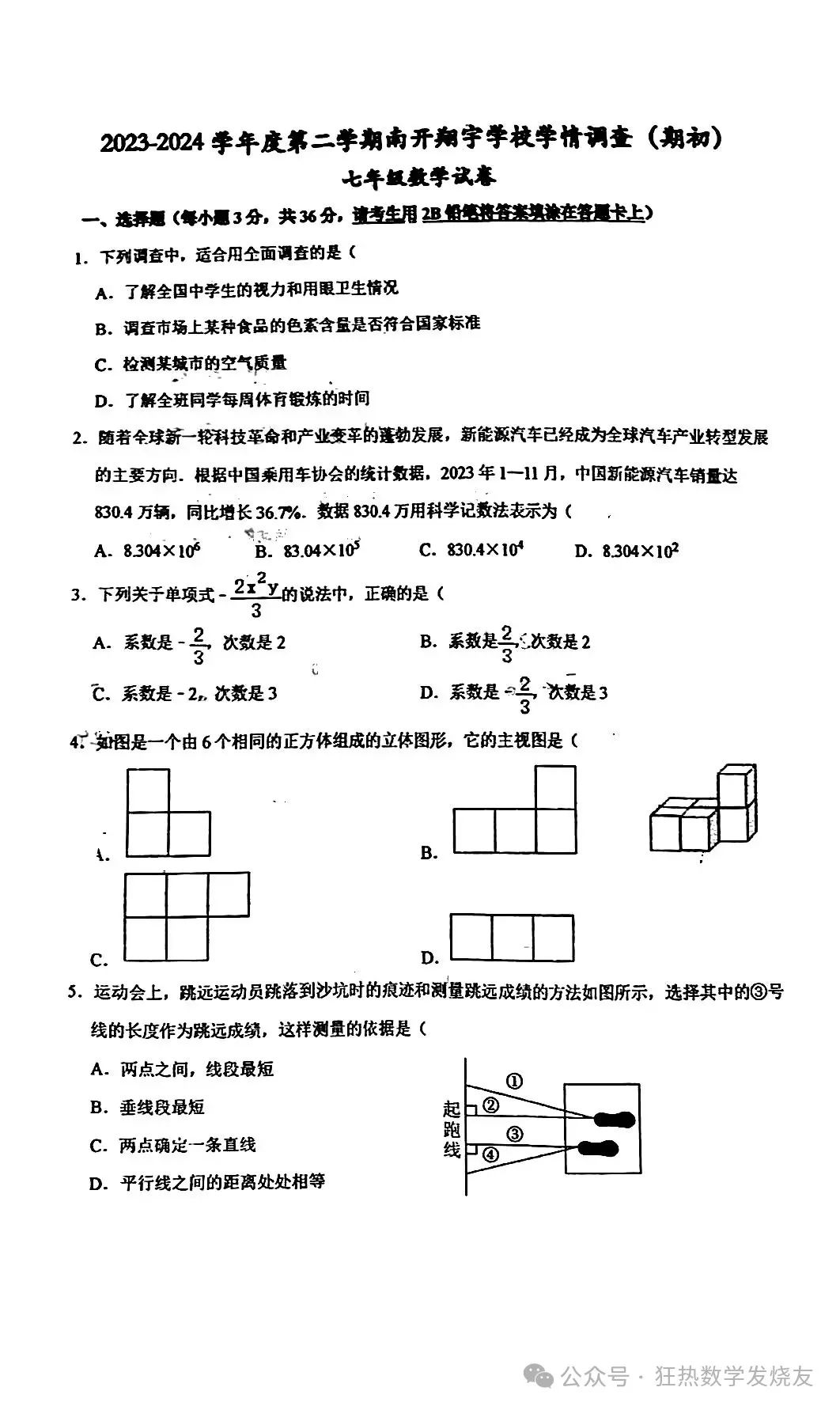 2023-2024 学年度第二学期南开翔宇学校学情调查（期初）

七年级数学试卷

一、选择题（每小题 3 分，共 36 分，请考生用 2B 铅笔将答案填涂在答题卡上）

1. 下列调查中，适合用全面调查的是（

A. 了解全国中学生的视力和用眼卫生情况

B. 调查市场上某种食品的色素含量是否符合国家标准

C. 检测某城市的空气质量

D. 了解全班同学每周体育锻炼的时间

2. 随着全球新一轮科技革命和产业变革的蓬勃发展，新能源汽车已经成为全球汽车产业转型发展的主要方向．根据中国乘用车协会的统计数据，2023 年 1—11 月，中国新能源汽车销量达 830.4 万辆，同比增长 36.7%．数据 830.4 万用科学记数法表示为（

A. $8.304\times10^6$ B. $83.04\times10^5$ C. $830.4\times10^4$ D. $8.304\times10^2$

3. 下列关于单项式 $-\frac{2x^2y}{3}$ 的说法中，正确的是（

A. 系数是 $-\frac{2}{3}$，次数是 2 B. 系数是 $\frac{2}{3}$，次数是 2

C. 系数是 $-2$，次数是 3 D. 系数是 $-\frac{2}{3}$，次数是 3

4. 如图是一个由 6 个相同的正方体组成的立体图形，它的主视图是（

A.

B.

C.

D.

5. 运动会上，跳远运动员跳落到沙坑时的痕迹和测量跳远成绩的方法如图所示，选择其中的③号线的长度作为跳远成绩，这样测量的依据是（

A. 两点之间，线段最短

B. 垂线段最短

C. 两点确定一条直线

D. 平行线之间的距离处处相等

起跑线 ① ② ③ ④

公众号 · 狂热数学发烧友